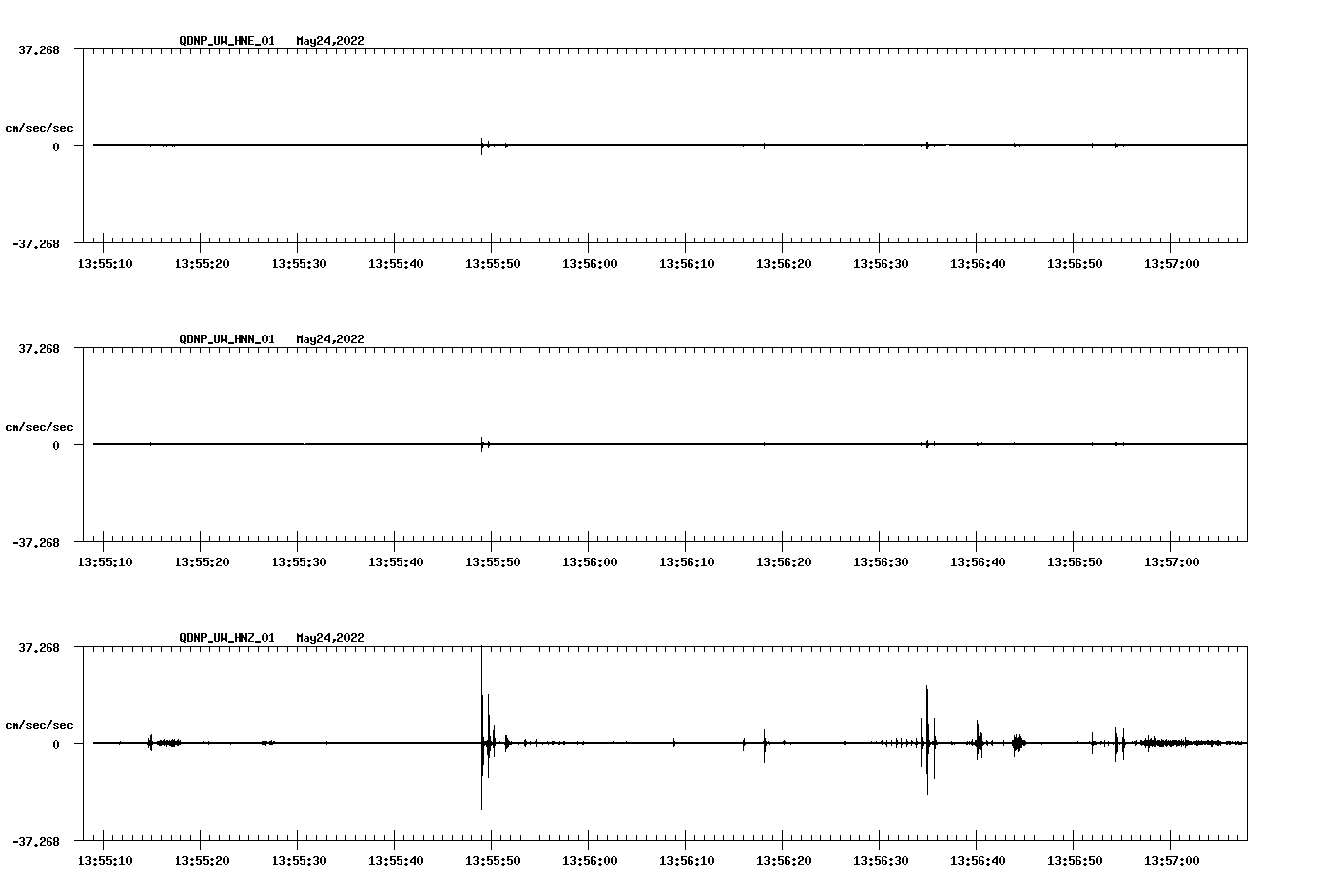 QDNP_UW_HNE_01 May24,2022

37.268

cm/sec/sec

0

-37.268

13:55:10 13:55:20 13:55:30 13:55:40 13:55:50 13:56:00 13:56:10 13:56:20 13:56:30 13:56:40 13:56:50 13:57:00

QDNP_UW_HNN_01 May24,2022

37.268

cm/sec/sec

0

-37.268

13:55:10 13:55:20 13:55:30 13:55:40 13:55:50 13:56:00 13:56:10 13:56:20 13:56:30 13:56:40 13:56:50 13:57:00

QDNP_UW_HNZ_01 May24,2022

37.268

cm/sec/sec

0

-37.268

13:55:10 13:55:20 13:55:30 13:55:40 13:55:50 13:56:00 13:56:10 13:56:20 13:56:30 13:56:40 13:56:50 13:57:00